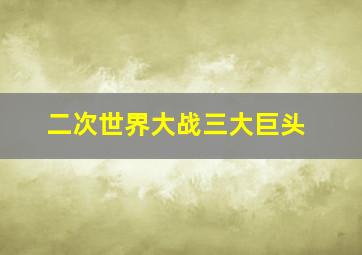 二次世界大战三大巨头